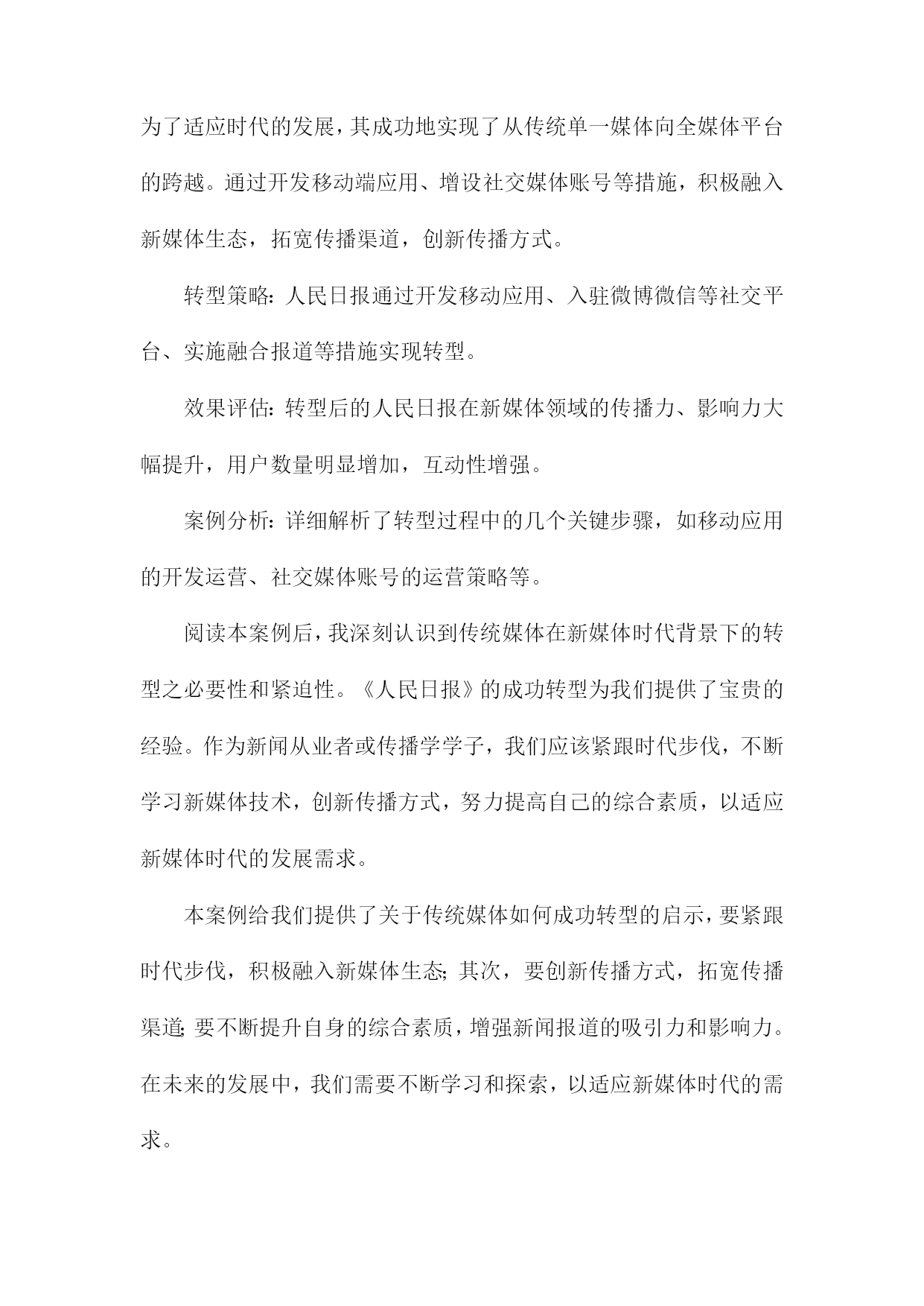 为了适应时代的发展，其成功地实现了从传统单一媒体向全媒体平台的跨越。通过开发移动端应用、增设社交媒体账号等措施，积极融入新媒体生态，拓宽传播渠道，创新传播方式。

转型策略：人民日报通过开发移动应用、入驻微博微信等社交平台、实施融合报道等措施实现转型。

效果评估：转型后的人民日报在新媒体领域的传播力、影响力大幅提升，用户数量明显增加，互动性增强。

案例分析：详细解析了转型过程中的几个关键步骤，如移动应用的开发运营、社交媒体账号的运营策略等。

阅读本案例后，我深刻认识到传统媒体在新媒体时代背景下的转型之必要性和紧迫性。《人民日报》的成功转型为我们提供了宝贵的经验。作为新闻从业者或传播学学子，我们应该紧跟时代步伐，不断学习新媒体技术，创新传播方式，努力提高自己的综合素质，以适应新媒体时代的发展需求。

本案例给我们提供了关于传统媒体如何成功转型的启示，要紧跟时代步伐，积极融入新媒体生态；其次，要创新传播方式，拓宽传播渠道；要不断提升自身的综合素质，增强新闻报道的吸引力和影响力。在未来的发展中，我们需要不断学习和探索，以适应新媒体时代的需求。